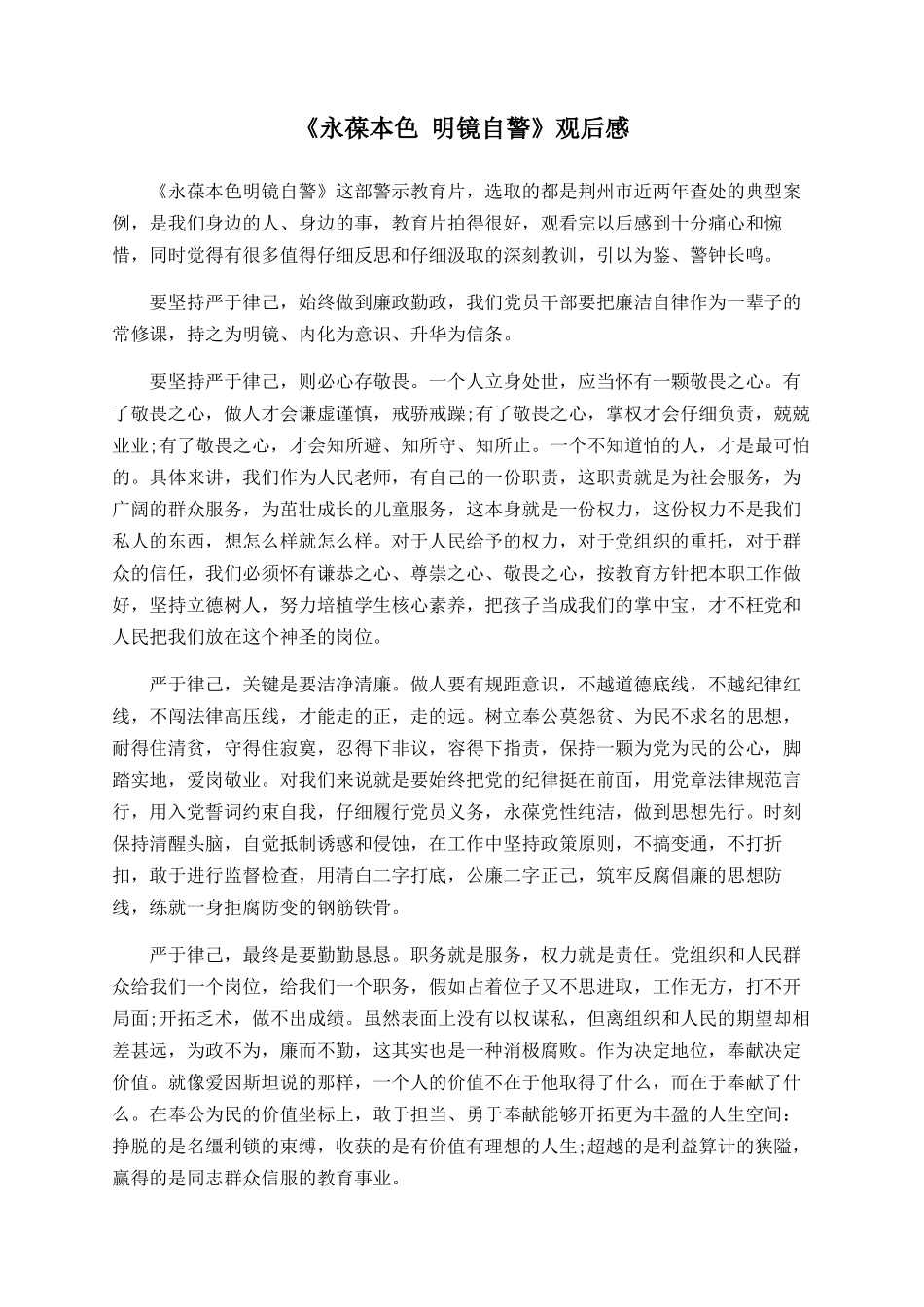 《永葆本色 明镜自警》观后感

《永葆本色明镜自警》这部警示教育片，选取的都是荆州市近两年查处的典型案例，是我们身边的人、身边的事，教育片拍得很好，观看完以后感到十分痛心和惋惜，同时觉得有很多值得仔细反思和仔细汲取的深刻教训，引以为鉴、警钟长鸣。

要坚持严于律己，始终做到廉政勤政，我们党员干部要把廉洁自律作为一辈子的常修课，持之为明镜、内化为意识、升华为信条。

要坚持严于律己，则必心存敬畏。一个人立身处世，应当怀有一颗敬畏之心。有了敬畏之心，做人才会谦虚谨慎，戒骄戒躁;有了敬畏之心，掌权才会仔细负责，兢兢业业;有了敬畏之心，才会知所避、知所守、知所止。一个不知道怕的人，才是最可怕的。具体来讲，我们作为人民老师，有自己的一份职责，这职责就是为社会服务，为广阔的群众服务，为茁壮成长的儿童服务，这本身就是一份权力，这份权力不是我们私人的东西，想怎么样就怎么样。对于人民给予的权力，对于党组织的重托，对于群众的信任，我们必须怀有谦恭之心、尊崇之心、敬畏之心，按教育方针把本职工作做好，坚持立德树人，努力培植学生核心素养，把孩子当成我们的掌中宝，才不枉党和人民把我们放在这个神圣的岗位。

严于律己，关键是要洁净清廉。做人要有规距意识，不越道德底线，不越纪律红线，不闯法律高压线，才能走的正，走的远。树立奉公莫怨贫、为民不求名的思想，耐得住清贫，守得住寂寞，忍得下非议，容得下指责，保持一颗为党为民的公心，脚踏实地，爱岗敬业。对我们来说就是要始终把党的纪律挺在前面，用党章法律规范言行，用入党誓词约束自我，仔细履行党员义务，永葆党性纯洁，做到思想先行。时刻保持清醒头脑，自觉抵制诱惑和侵蚀，在工作中坚持政策原则，不搞变通，不打折扣，敢于进行监督检查，用清白二字打底，公廉二字正己，筑牢反腐倡廉的思想防线，练就一身拒腐防变的钢筋铁骨。

严于律己，最终是要勤勤恳恳。职务就是服务，权力就是责任。党组织和人民群众给我们一个岗位，给我们一个职务，假如占着位子又不思进取，工作无方，打不开局面;开拓乏术，做不出成绩。虽然表面上没有以权谋私，但离组织和人民的期望却相差甚远，为政不为，廉而不勤，这其实也是一种消极腐败。作为决定地位，奉献决定价值。就像爱因斯坦说的那样，一个人的价值不在于他取得了什么，而在于奉献了什么。在奉公为民的价值坐标上，敢于担当、勇于奉献能够开拓更为丰盈的人生空间：挣脱的是名缰利锁的束缚，收获的是有价值有理想的人生;超越的是利益算计的狭隘，赢得的是同志群众信服的教育事业。